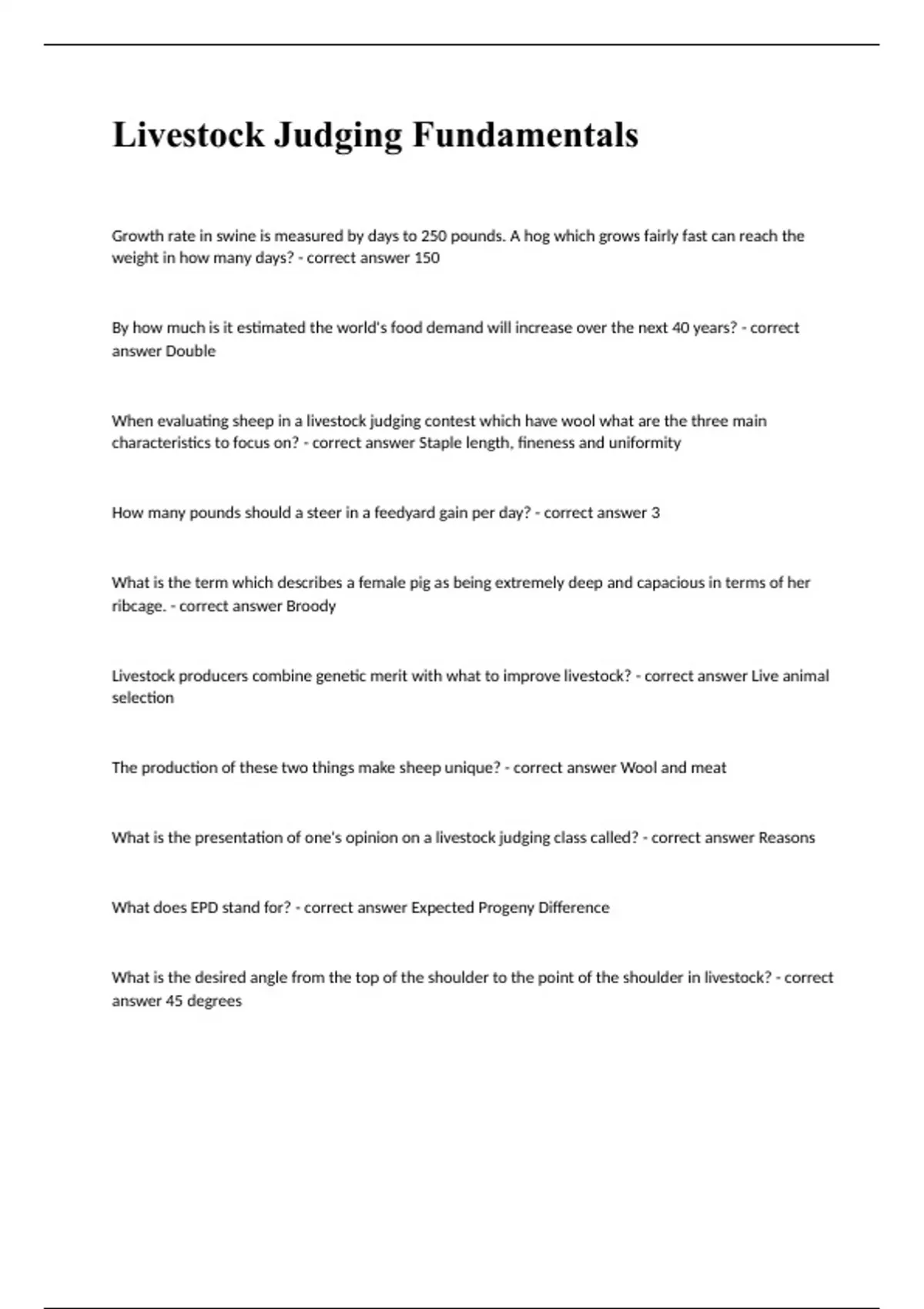 Livestock Judging Fundamentals

Growth rate in swine is measured by days to 250 pounds. A hog which grows fairly fast can reach the weight in how many days? - correct answer 150

By how much is it estimated the world's food demand will increase over the next 40 years? - correct answer Double

When evaluating sheep in a livestock judging contest which have wool what are the three main characteristics to focus on? - correct answer Staple length, fineness and uniformity

How many pounds should a steer in a feedyard gain per day? - correct answer 3

What is the term which describes a female pig as being extremely deep and capacious in terms of her ribcage. - correct answer Broody

Livestock producers combine genetic merit with what to improve livestock? - correct answer Live animal selection

The production of these two things make sheep unique? - correct answer Wool and meat

What is the presentation of one's opinion on a livestock judging class called? - correct answer Reasons

What does EPD stand for? - correct answer Expected Progeny Difference

What is the desired angle from the top of the shoulder to the point of the shoulder in livestock? - correct answer 45 degrees